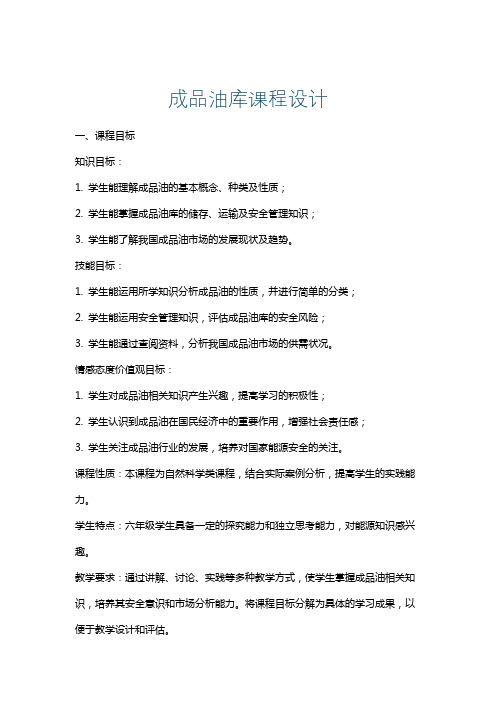 成品油库课程设计

一、课程目标

知识目标：

1. 学生能理解成品油的基本概念、种类及性质；

2. 学生能掌握成品油库的储存、运输及安全管理知识；

3. 学生能了解我国成品油市场的发展现状及趋势。

技能目标：

1. 学生能运用所学知识分析成品油的性质，并进行简单的分类；

2. 学生能运用安全管理知识，评估成品油库的安全风险；

3. 学生能通过查阅资料，分析我国成品油市场的供需状况。

情感态度价值观目标：

1. 学生对成品油相关知识产生兴趣，提高学习的积极性；

2. 学生认识到成品油在国民经济中的重要作用，增强社会责任感；

3. 学生关注成品油行业的发展，培养对国家能源安全的关注。

课程性质：本课程为自然科学类课程，结合实际案例分析，提高学生的实践能力。

学生特点：六年级学生具备一定的探究能力和独立思考能力，对能源知识感兴趣。

教学要求：通过讲解、讨论、实践等多种教学方式，使学生掌握成品油相关知识，培养其安全意识和市场分析能力。将课程目标分解为具体的学习成果，以便于教学设计和评估。